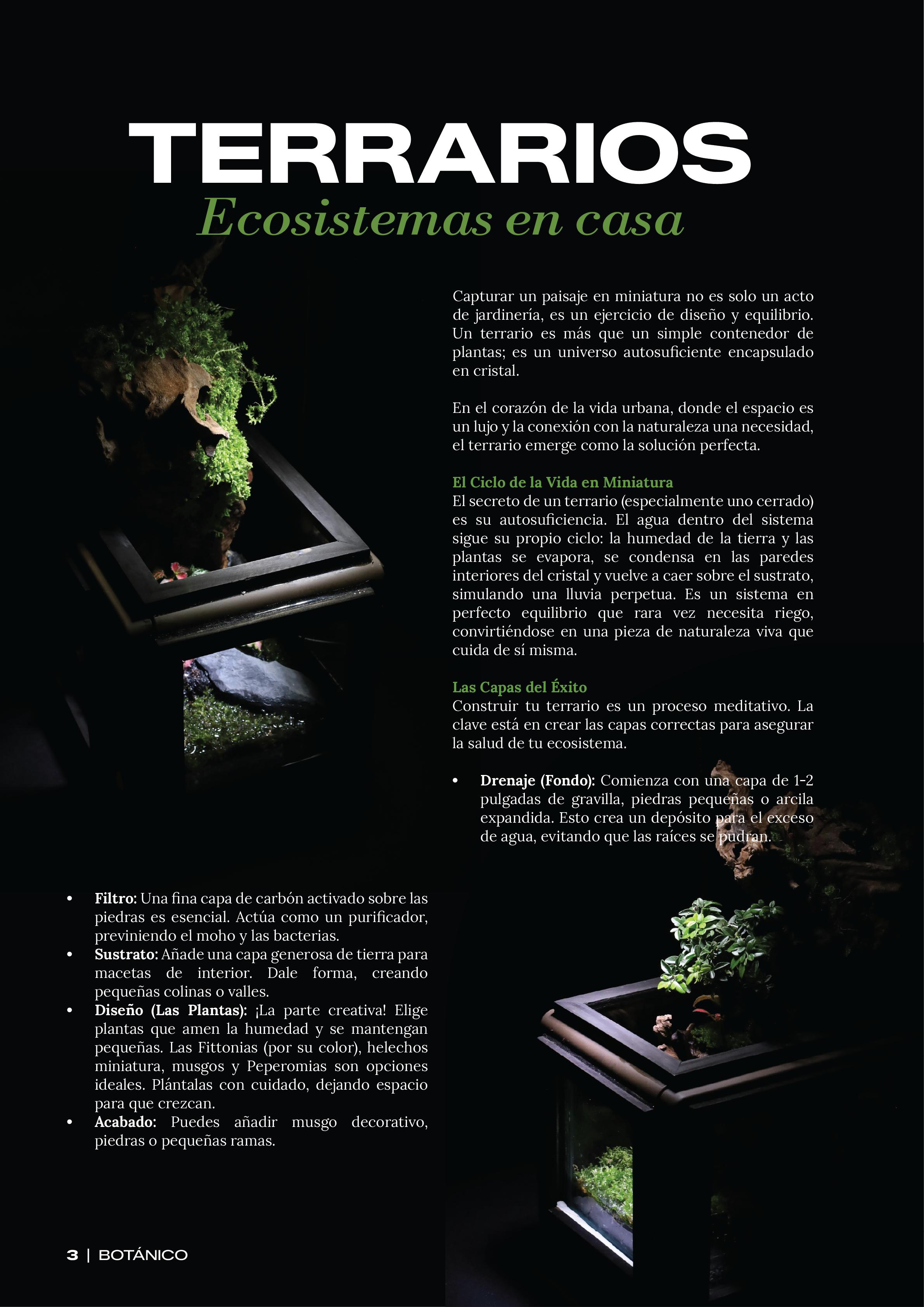 TERRARIOS
Ecosistemas en casa

Capturar un paisaje en miniatura no es solo un acto de jardinería, es un ejercicio de diseño y equilibrio. Un terrario es más que un simple contenedor de plantas; es un universo autosuficiente encapsulado en cristal.

En el corazón de la vida urbana, donde el espacio es un lujo y la conexión con la naturaleza una necesidad, el terrario emerge como la solución perfecta.

El Ciclo de la Vida en Miniatura
El secreto de un terrario (especialmente uno cerrado) es su autosuficiencia. El agua dentro del sistema sigue su propio ciclo: la humedad de la tierra y las plantas se evapora, se condensa en las paredes interiores del cristal y vuelve a caer sobre el sustrato, simulando una lluvia perpetua. Es un sistema en perfecto equilibrio que rara vez necesita riego, convirtiéndose en una pieza de naturaleza viva que cuida de sí misma.

Las Capas del Éxito
Construir tu terrario es un proceso meditativo. La clave está en crear las capas correctas para asegurar la salud de tu ecosistema.

• Drenaje (Fondo): Comienza con una capa de 1-2 pulgadas de gravilla, piedras pequeñas o arcila expandida. Esto crea un depósito para el exceso de agua, evitando que las raíces se pudran.

• Filtro: Una fina capa de carbón activado sobre las piedras es esencial. Actúa como un purificador, previniendo el moho y las bacterias.
• Sustrato: Añade una capa generosa de tierra para macetas de interior. Dale forma, creando pequeñas colinas o valles.
• Diseño (Las Plantas): ¡La parte creativa! Elige plantas que amen la humedad y se mantengan pequeñas. Las Fittonias (por su color), helechos miniatura, musgos y Peperomias son opciones ideales. Plántalas con cuidado, dejando espacio para que crezcan.
• Acabado: Puedes añadir musgo decorativo, piedras o pequeñas ramas.

3 | BOTÁNICO